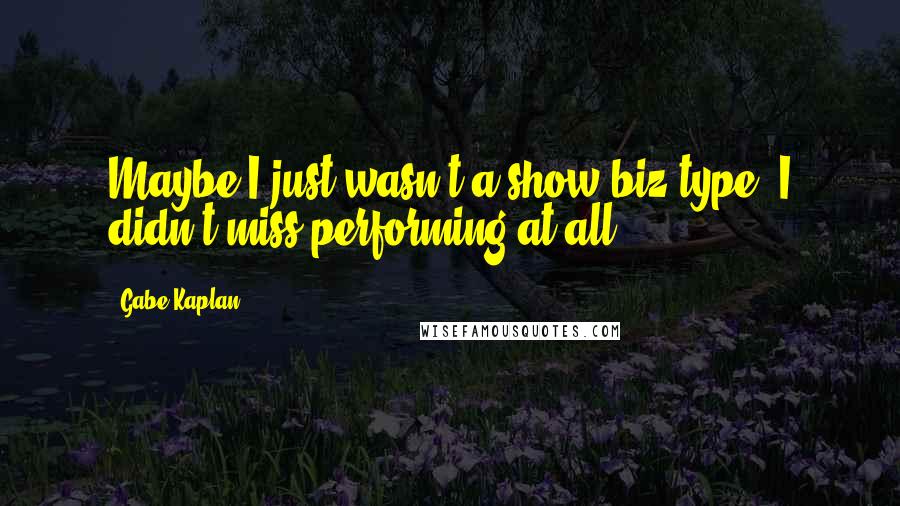 Maybe I just wasn't a show biz type. I didn't miss performing at all.

Gabe Kaplan

WISEFAMOUSQUOTES.COM